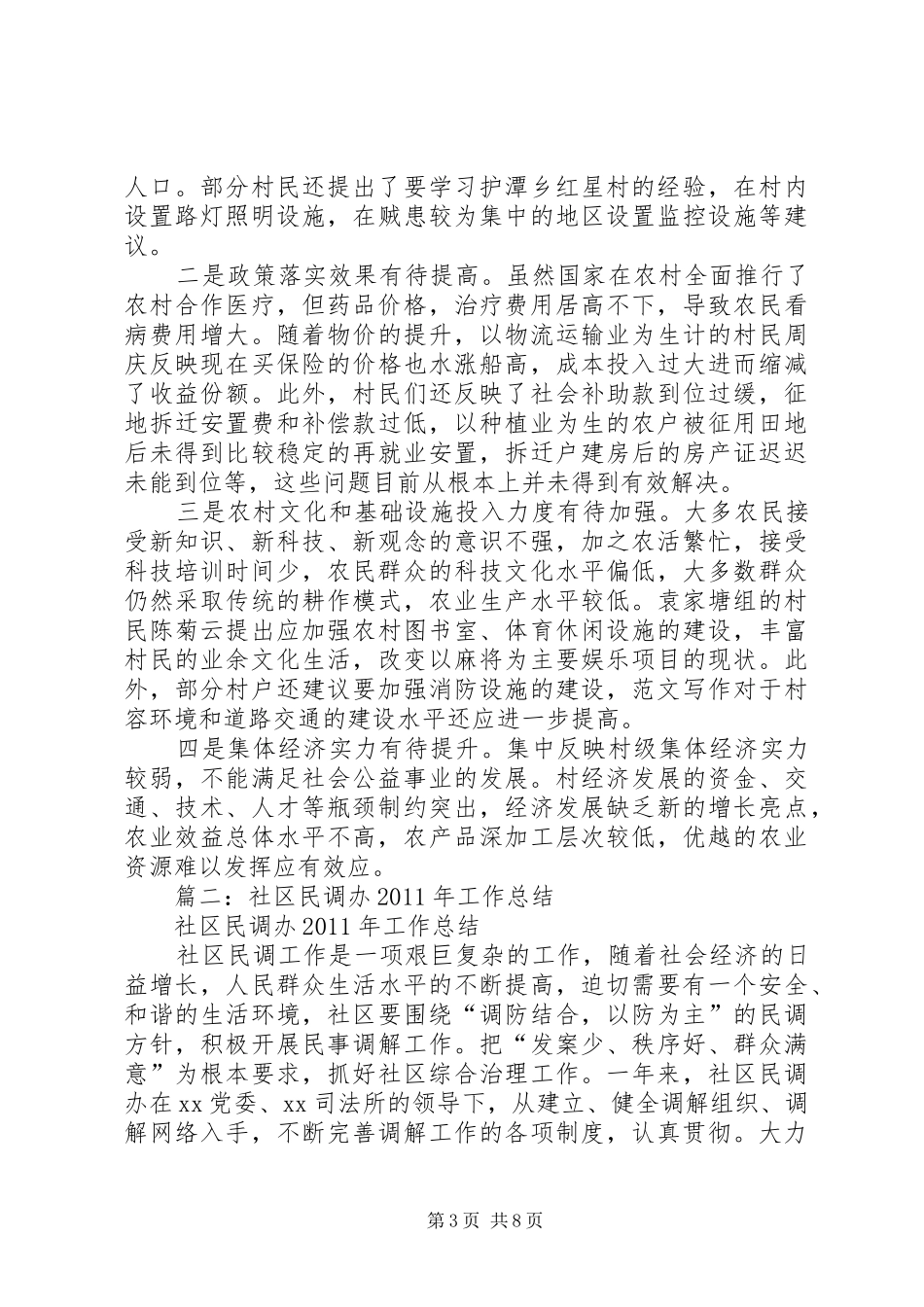 人口。部分村民还提出了要学习护潭乡红星村的经验，在村内设置路灯照明设施，在贼患较为集中的地区设置监控设施等建议。

二是政策落实效果有待提高。虽然国家在农村全面推行了农村合作医疗，但药品价格，治疗费用居高不下，导致农民看病费用增大。随着物价的提升，以物流运输业为生计的村民周庆反映现在买保险的价格也水涨船高，成本投入过大进而缩减了收益份额。此外，村民们还反映了社会补助款到位过缓，征地拆迁安置费和补偿款过低，以种植业为生的农户被征用田地后未得到比较稳定的再就业安置，拆迁户建房后的房产证迟迟未能到位等，这些问题目前从根本上并未得到有效解决。

三是农村文化和基础设施投入力度有待加强。大多农民接受新知识、新科技、新观念的意识不强，加之农活繁忙，接受科技培训时间少，农民群众的科技文化水平偏低，大多数群众仍然采取传统的耕作模式，农业生产水平较低。袁家塘组的村民陈菊云提出应加强农村图书室、体育休闲设施的建设，丰富村民的业余文化生活，改变以麻将为主要娱乐项目的现状。此外，部分村户还建议要加强消防设施的建设，范文写作对于村容环境和道路交通的建设水平还应进一步提高。

四是集体经济实力有待提升。集中反映村级集体经济实力较弱，不能满足社会公益事业的发展。村经济发展的资金、交通、技术、人才等瓶颈制约突出，经济发展缺乏新的增长亮点，农业效益总体水平不高，农产品深加工层次较低，优越的农业资源难以发挥应有效应。

篇二：社区民调办 2011 年工作总结

社区民调办 2011 年工作总结

社区民调工作是一项艰巨复杂的工作，随着社会经济的日益增长，人民群众生活水平的不断提高，迫切需要有一个安全、和谐的生活环境，社区要围绕“调防结合，以防为主”的民调方针，积极开展民事调解工作。把“发案少、秩序好、群众满意”为根本要求，抓好社区综合治理工作。一年来，社区民调办在 xx 党委、xx 司法所的领导下，从建立、健全调解组织、调解网络入手，不断完善调解工作的各项制度，认真贯彻。大力

第 3 页 共 8 页